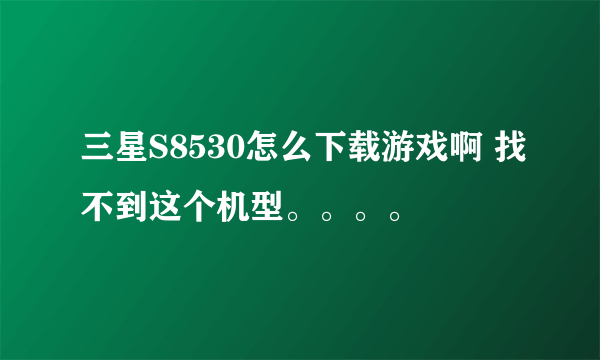 三星S8530怎么下载游戏啊 找不到这个机型。。。。